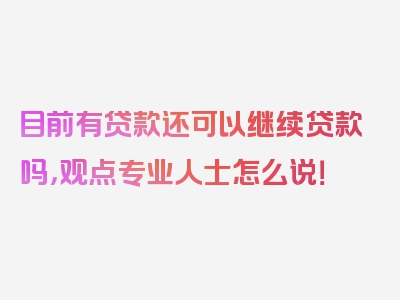 目前有贷款还可以继续贷款吗,观点专业人士怎么说!